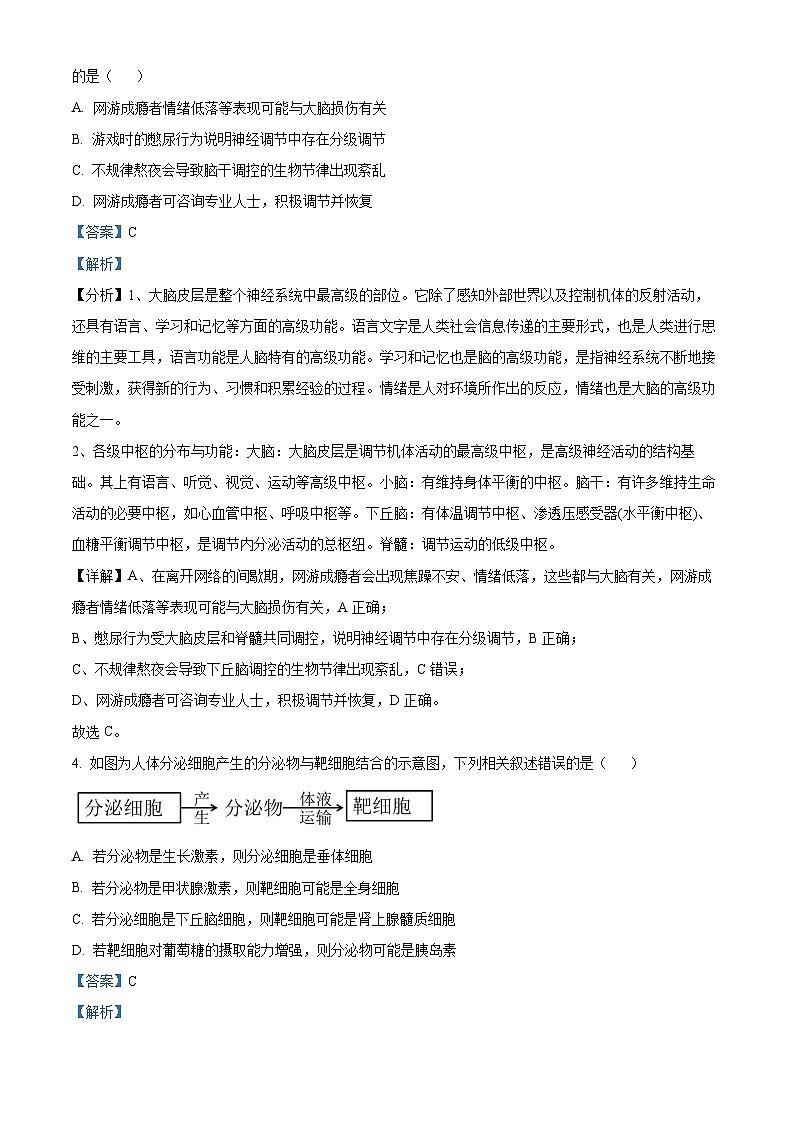 的是（　　）

A. 网游成瘾者情绪低落等表现可能与大脑损伤有关

B. 游戏时的憋尿行为说明神经调节中存在分级调节

C. 不规律熬夜会导致脑干调控的生物节律出现紊乱

D. 网游成瘾者可咨询专业人士，积极调节并恢复

【答案】C

【解析】

【分析】1、大脑皮层是整个神经系统中最高级的部位。它除了感知外部世界以及控制机体的反射活动，还具有语言、学习和记忆等方面的高级功能。语言文字是人类社会信息传递的主要形式，也是人类进行思维的主要工具，语言功能是人脑特有的高级功能。学习和记忆也是脑的高级功能，是指神经系统不断地接受刺激，获得新的行为、习惯和积累经验的过程。情绪是人对环境所作出的反应，情绪也是大脑的高级功能之一。

2、各级中枢的分布与功能：大脑：大脑皮层是调节机体活动的最高级中枢，是高级神经活动的结构基础。其上有语言、听觉、视觉、运动等高级中枢。小脑：有维持身体平衡的中枢。脑干：有许多维持生命活动的必要中枢，如心血管中枢、呼吸中枢等。下丘脑：有体温调节中枢、渗透压感受器(水平衡中枢)、血糖平衡调节中枢，是调节内分泌活动的总枢纽。脊髓：调节运动的低级中枢。

【详解】A、在离开网络的间歇期，网游成瘾者会出现焦躁不安、情绪低落，这些都与大脑有关，网游成瘾者情绪低落等表现可能与大脑损伤有关，A 正确；

B、憋尿行为受大脑皮层和脊髓共同调控，说明神经调节中存在分级调节，B 正确；

C、不规律熬夜会导致下丘脑调控的生物节律出现紊乱，C 错误；

D、网游成瘾者可咨询专业人士，积极调节并恢复，D 正确。

故选 C。

4. 如图为人体分泌细胞产生的分泌物与靶细胞结合的示意图，下列相关叙述错误的是（　　）

分泌细胞 产生 分泌物 体液运输 靶细胞

A. 若分泌物是生长激素，则分泌细胞是垂体细胞

B. 若分泌物是甲状腺激素，则靶细胞可能是全身细胞

C. 若分泌细胞是下丘脑细胞，则靶细胞可能是肾上腺髓质细胞

D. 若靶细胞对葡萄糖的摄取能力增强，则分泌物可能是胰岛素

【答案】C

【解析】